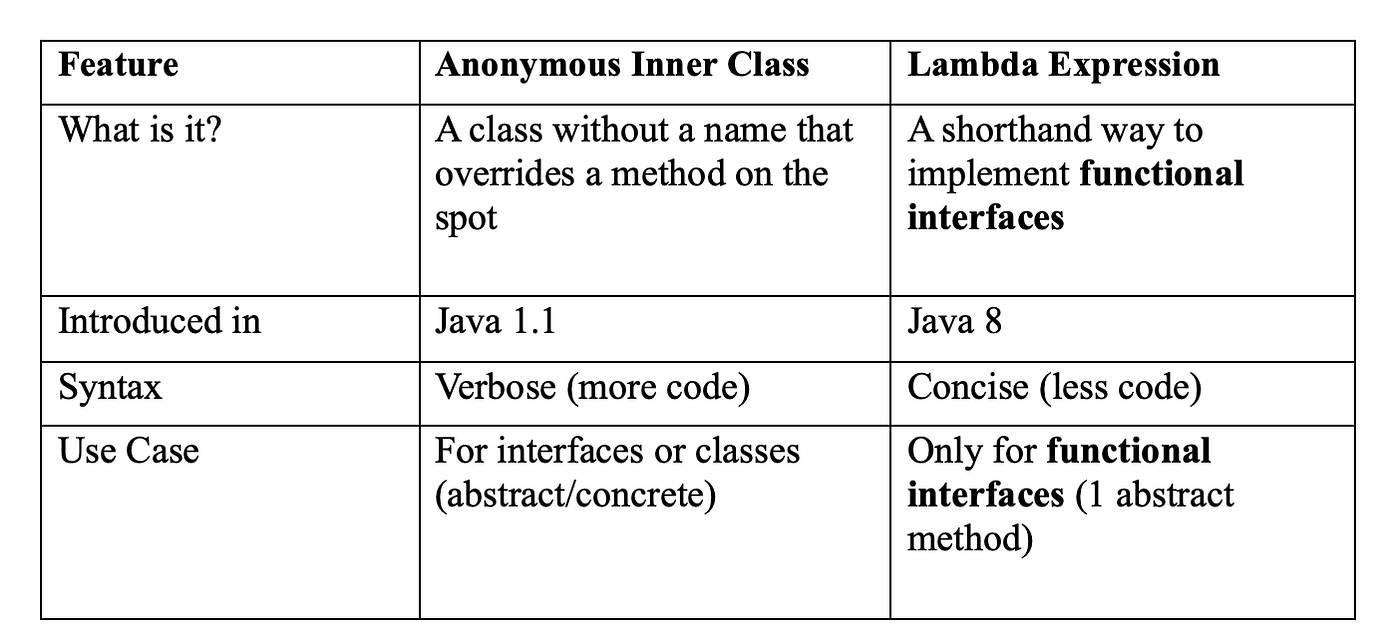 | Feature | Anonymous Inner Class | Lambda Expression |
|---|---|---|
| What is it? | A class without a name that overrides a method on the spot | A shorthand way to implement functional interfaces |
| Introduced in | Java 1.1 | Java 8 |
| Syntax | Verbose (more code) | Concise (less code) |
| Use Case | For interfaces or classes (abstract/concrete) | Only for functional interfaces (1 abstract method) |